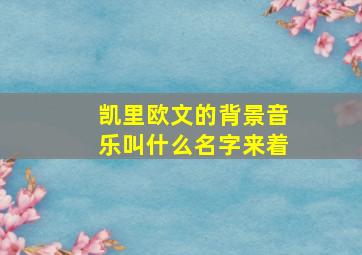 凯里欧文的背景音乐叫什么名字来着